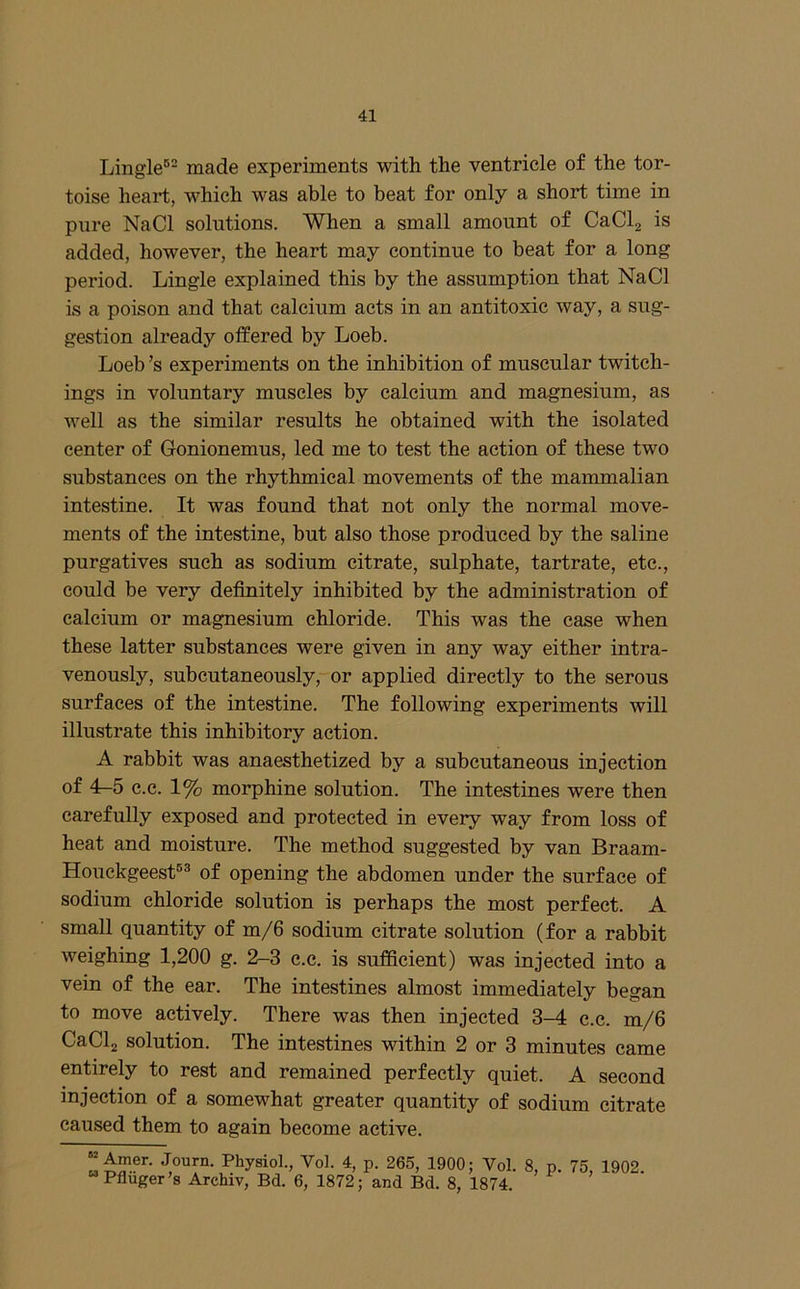 41

Lingle$^{52}$ made experiments with the ventricle of the tortoise heart, which was able to beat for only a short time in pure NaCl solutions. When a small amount of $CaCl_2$ is added, however, the heart may continue to beat for a long period. Lingle explained this by the assumption that NaCl is a poison and that calcium acts in an antitoxic way, a suggestion already offered by Loeb.

Loeb's experiments on the inhibition of muscular twitchings in voluntary muscles by calcium and magnesium, as well as the similar results he obtained with the isolated center of Gonionemus, led me to test the action of these two substances on the rhythmical movements of the mammalian intestine. It was found that not only the normal movements of the intestine, but also those produced by the saline purgatives such as sodium citrate, sulphate, tartrate, etc., could be very definitely inhibited by the administration of calcium or magnesium chloride. This was the case when these latter substances were given in any way either intravenously, subcutaneously, or applied directly to the serous surfaces of the intestine. The following experiments will illustrate this inhibitory action.

A rabbit was anaesthetized by a subcutaneous injection of 4–5 c.c. 1% morphine solution. The intestines were then carefully exposed and protected in every way from loss of heat and moisture. The method suggested by van Braam-Houckgeest$^{53}$ of opening the abdomen under the surface of sodium chloride solution is perhaps the most perfect. A small quantity of m/6 sodium citrate solution (for a rabbit weighing 1,200 g. 2–3 c.c. is sufficient) was injected into a vein of the ear. The intestines almost immediately began to move actively. There was then injected 3–4 c.c. m/6 $CaCl_2$ solution. The intestines within 2 or 3 minutes came entirely to rest and remained perfectly quiet. A second injection of a somewhat greater quantity of sodium citrate caused them to again become active.

$^{52}$ Amer. Journ. Physiol., Vol. 4, p. 265, 1900; Vol. 8, p. 75, 1902.
$^{53}$ Pflüger's Archiv, Bd. 6, 1872; and Bd. 8, 1874.